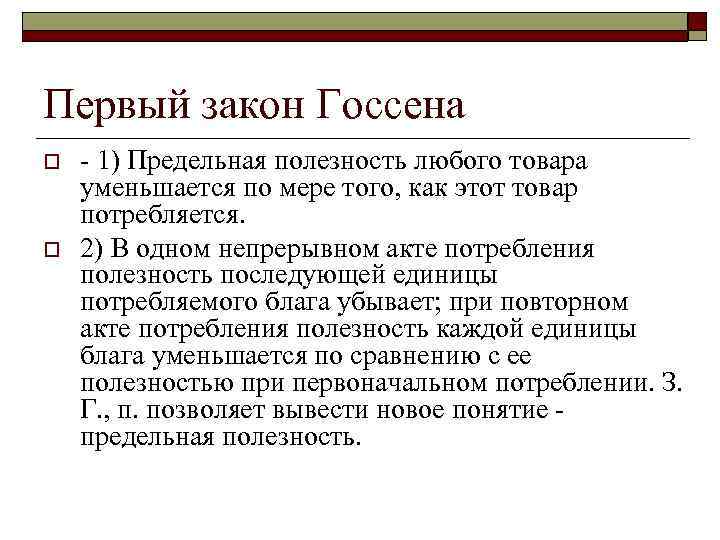 Первый закон Госсена

- 1) Предельная полезность любого товара уменьшается по мере того, как этот товар потребляется.

2) В одном непрерывном акте потребления полезность последующей единицы потребляемого блага убывает; при повторном акте потребления полезность каждой единицы блага уменьшается по сравнению с ее полезностью при первоначальном потреблении. З. Г., п. позволяет вывести новое понятие - предельная полезность.